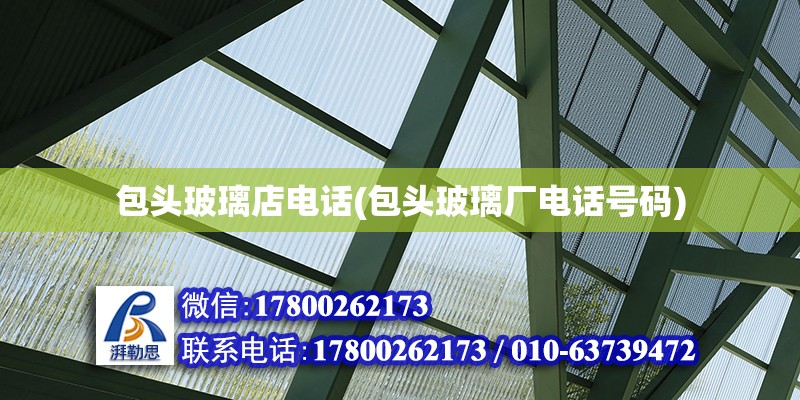 包头玻璃店电话(包头玻璃厂电话号码)

湃勒思

微信:17800262173

联系电话:17800262173 / 010-63739472